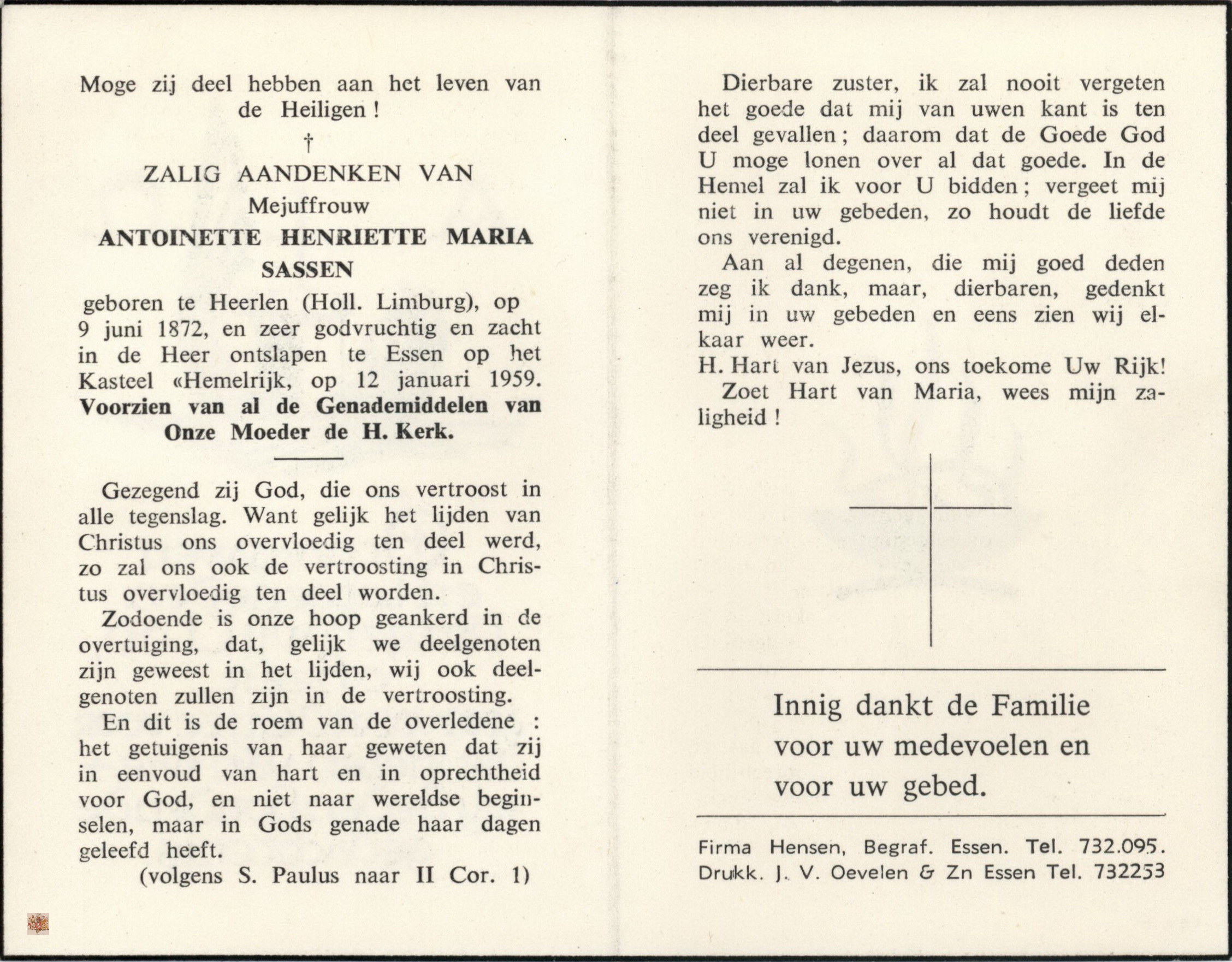 Moge zij deel hebben aan het leven van de Heiligen !

†

ZALIG AANDENKEN VAN
Mejuffrouw
ANTOINETTE HENRIETTE MARIA SASSEN

geboren te Heerlen (Holl. Limburg), op 9 juni 1872, en zeer godvruchtig en zacht in de Heer ontslapen te Essen op het Kasteel «Hemelrijk, op 12 januari 1959.
Voorzien van al de Genademiddelen van Onze Moeder de H. Kerk.

Gezegend zij God, die ons vertroost in alle tegenslag. Want gelijk het lijden van Christus ons overvloedig ten deel werd, zo zal ons ook de vertroosting in Christus overvloedig ten deel worden.

Zodoende is onze hoop geankerd in de overtuiging, dat, gelijk we deelgenoten zijn geweest in het lijden, wij ook deelgenoten zullen zijn in de vertroosting.

En dit is de roem van de overledene : het getuigenis van haar geweten dat zij in eenvoud van hart en in oprechtheid voor God, en niet naar wereldse beginselen, maar in Gods genade haar dagen geleefd heeft.

(volgens S. Paulus naar II Cor. 1)

Dierbare zuster, ik zal nooit vergeten het goede dat mij van uwen kant is ten deel gevallen ; daarom dat de Goede God U moge lonen over al dat goede. In de Hemel zal ik voor U bidden ; vergeet mij niet in uw gebeden, zo houdt de liefde ons verenigd.

Aan al degenen, die mij goed deden zeg ik dank, maar, dierbaren, gedenkt mij in uw gebeden en eens zien wij elkaar weer.

H. Hart van Jezus, ons toekome Uw Rijk!

Zoet Hart van Maria, wees mijn zaligheid !

Innig dankt de Familie voor uw medevoelen en voor uw gebed.

Firma Hensen, Begraf. Essen. Tel. 732.095.
Drukk. J. V. Oevelen & Zn Essen Tel. 732253